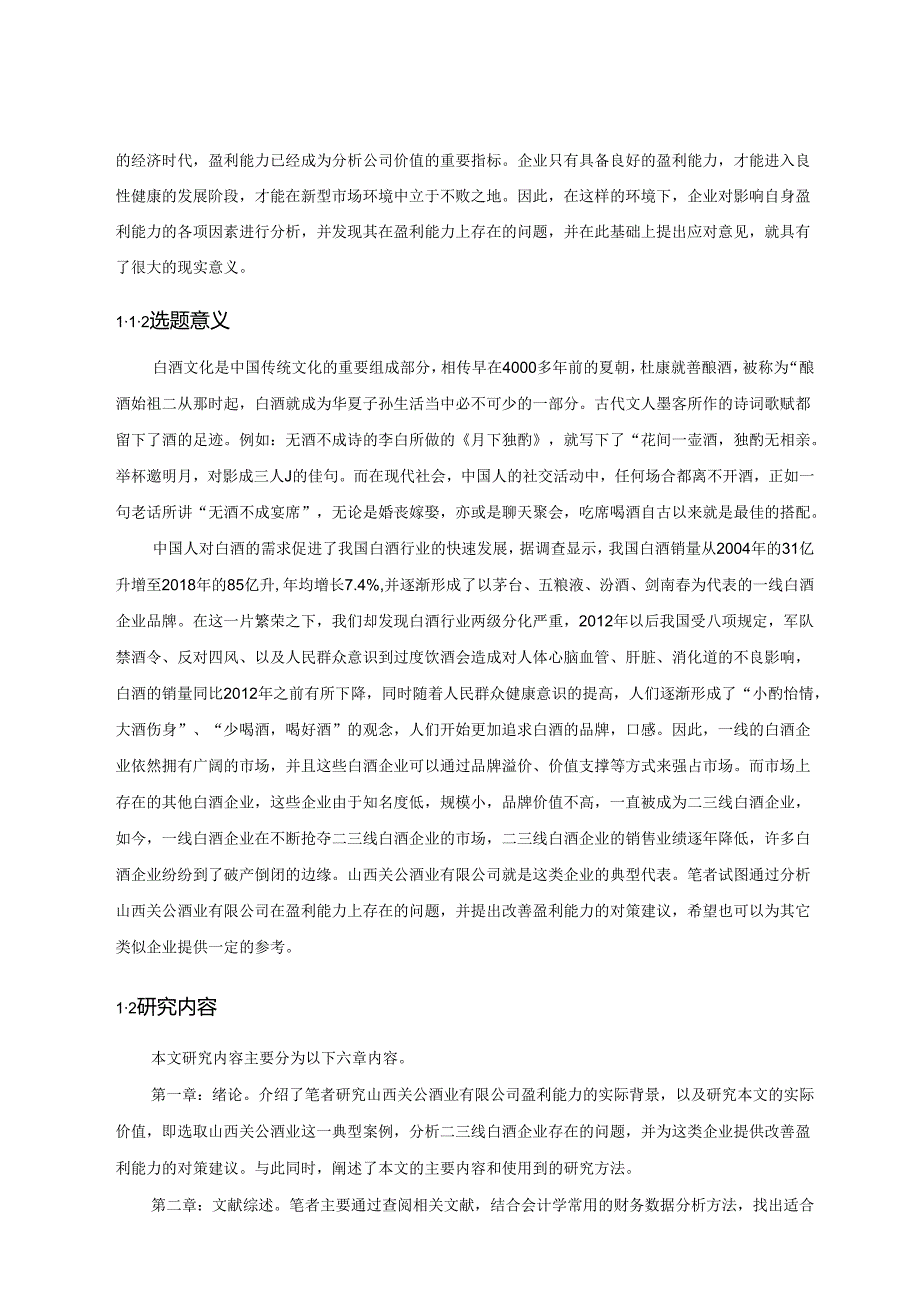 的经济时代，盈利能力已经成为分析公司价值的重要指标。企业只有具备良好的盈利能力，才能进入良性健康的发展阶段，才能在新型市场环境中立于不败之地。因此，在这样的环境下，企业对影响自身盈利能力的各项因素进行分析，并发现其在盈利能力上存在的问题，并在此基础上提出应对意见，就具有了很大的现实意义。

1·1·2选题意义

白酒文化是中国传统文化的重要组成部分，相传早在4000多年前的夏朝，杜康就善酿酒，被称为“酿酒始祖二从那时起，白酒就成为华夏子孙生活当中必不可少的一部分。古代文人墨客所作的诗词歌赋都留下了酒的足迹。例如：无酒不成诗的李白所做的《月下独酌》，就写下了“花间一壶酒，独酌无相亲。举杯邀明月，对影成三人J的佳句。而在现代社会，中国人的社交活动中，任何场合都离不开酒，正如一句老话所讲“无酒不成宴席”，无论是婚丧嫁娶，亦或是聊天聚会，吃席喝酒自古以来就是最佳的搭配。

中国人对白酒的需求促进了我国白酒行业的快速发展，据调查显示，我国白酒销量从2004年的31亿升增至2018年的85亿升，年均增长7.4%，并逐渐形成了以茅台、五粮液、汾酒、剑南春为代表的一线白酒企业品牌。在这一片繁荣之下，我们却发现白酒行业两级分化严重，2012年以后我国受八项规定，军队禁酒令、反对四风、以及人民群众意识到过度饮酒会造成对人体心脑血管、肝脏、消化道的不良影响，白酒的销量同比2012年之前有所下降，同时随着人民群众健康意识的提高，人们逐渐形成了“小酌怡情，大酒伤身”、“少喝酒，喝好酒”的观念，人们开始更加追求白酒的品牌，口感。因此，一线的白酒企业依然拥有广阔的市场，并且这些白酒企业可以通过品牌溢价、价值支撑等方式来强占市场。而市场上存在的其他白酒企业，这些企业由于知名度低，规模小，品牌价值不高，一直被成为二三线白酒企业，如今，一线白酒企业在不断抢夺二三线白酒企业的市场，二三线白酒企业的销售业绩逐年降低，许多白酒企业纷纷到了破产倒闭的边缘。山西关公酒业有限公司就是这类企业的典型代表。笔者试图通过分析山西关公酒业有限公司在盈利能力上存在的问题，并提出改善盈利能力的对策建议，希望也可以为其它类似企业提供一定的参考。

1·2研究内容

本文研究内容主要分为以下六章内容。

第一章：绪论。介绍了笔者研究山西关公酒业有限公司盈利能力的实际背景，以及研究本文的实际价值，即选取山西关公酒业这一典型案例，分析二三线白酒企业存在的问题，并为这类企业提供改善盈利能力的对策建议。与此同时，阐述了本文的主要内容和使用到的研究方法。

第二章：文献综述。笔者主要通过查阅相关文献，结合会计学常用的财务数据分析方法，找出适合